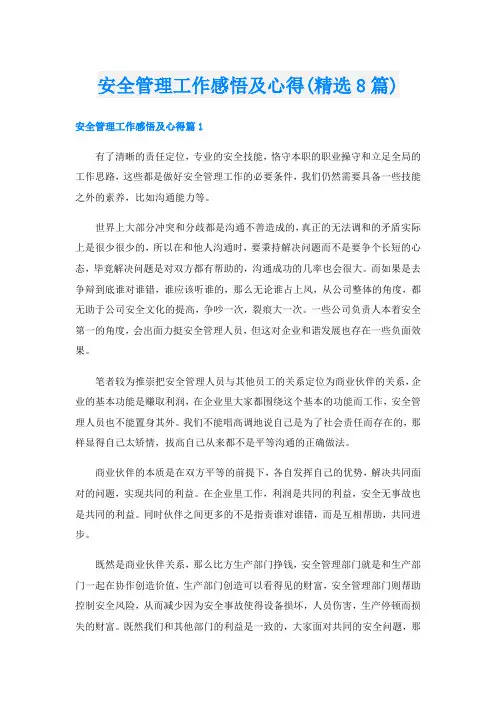 安全管理工作感悟及心得(精选8篇)

安全管理工作感悟及心得篇1

有了清晰的责任定位，专业的安全技能，恪守本职的职业操守和立足全局的工作思路，这些都是做好安全管理工作的必要条件，我们仍然需要具备一些技能之外的素养，比如沟通能力等。

世界上大部分冲突和分歧都是沟通不善造成的，真正的无法调和的矛盾实际上是很少很少的，所以在和他人沟通时，要秉持解决问题而不是要争个长短的心态，毕竟解决问题是对双方都有帮助的，沟通成功的几率也会很大。而如果是去争辩到底谁对谁错，谁应该听谁的，那么无论谁占上风，从公司整体的角度，都无助于公司安全文化的提高，争吵一次，裂痕大一次。一些公司负责人本着安全第一的角度，会出面力挺安全管理人员，但这对企业和谐发展也存在一些负面效果。

笔者较为推崇把安全管理人员与其他员工的关系定位为商业伙伴的关系，企业的基本功能是赚取利润，在企业里大家都围绕这个基本的功能而工作，安全管理人员也不能置身其外。我们不能唱高调地说自己是为了社会责任而存在的，那样显得自己太矫情，拔高自己从来都不是平等沟通的正确做法。

商业伙伴的本质是在双方平等的前提下，各自发挥自己的优势，解决共同面对的问题，实现共同的利益。在企业里工作，利润是共同的利益，安全无事故也是共同的利益。同时伙伴之间更多的不是指责谁对谁错，而是互相帮助，共同进步。

既然是商业伙伴关系，那么比方生产部门挣钱，安全管理部门就是和生产部门一起在协作创造价值，生产部门创造可以看得见的财富，安全管理部门则帮助控制安全风险，从而减少因为安全事故使得设备损坏，人员伤害，生产停顿而损失的财富。既然我们和其他部门的利益是一致的，大家面对共同的安全问题，那